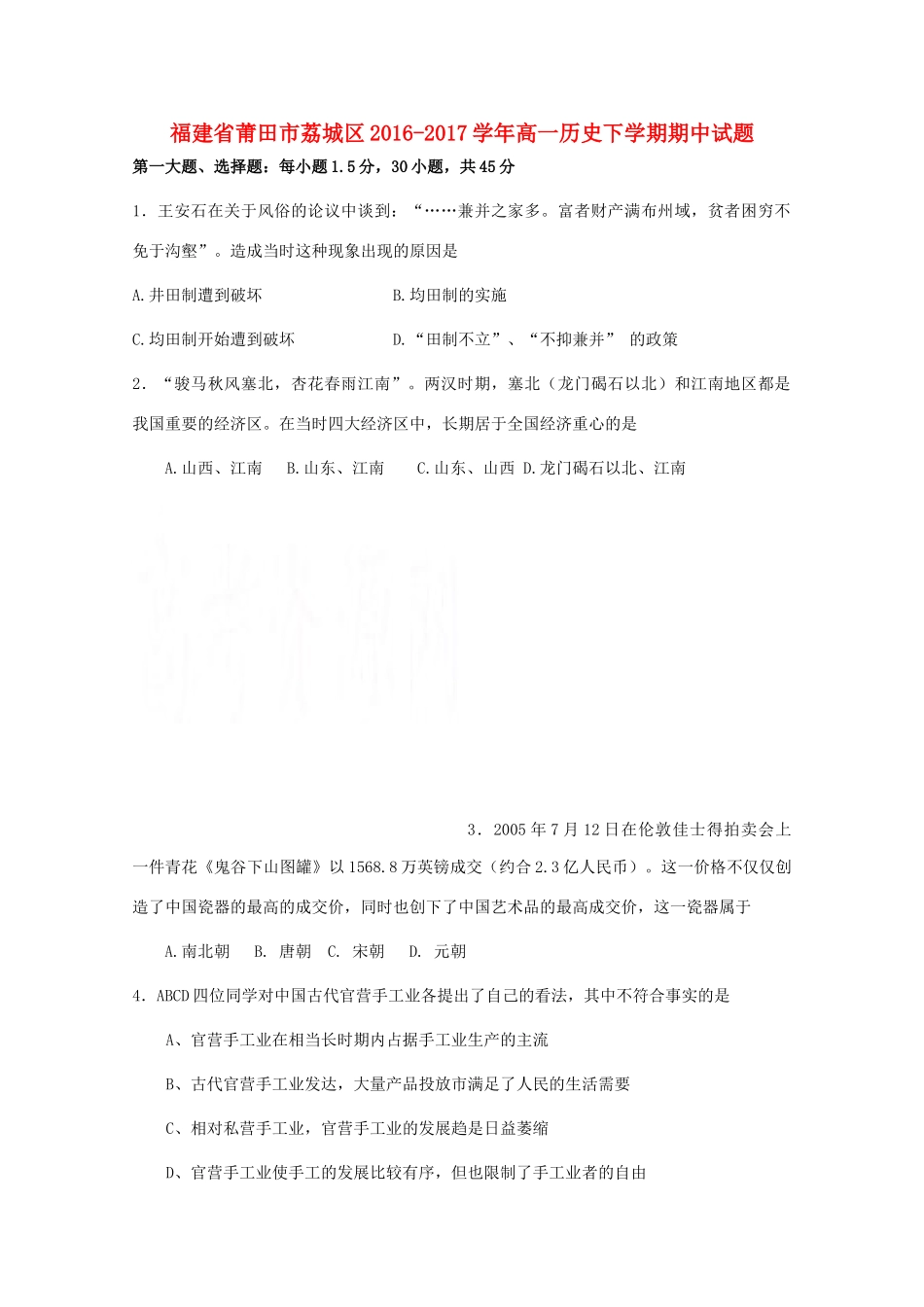 福建省莆田市荔城区2016-2017学年高一历史下学期期中试题

第一大题、选择题：每小题1.5分，30小题，共45分

1．王安石在关于风俗的论议中谈到：“……兼并之家多。富者财产满布州域，贫者困穷不免于沟壑”。造成当时这种现象出现的原因是

A.井田制遭到破坏　　B.均田制的实施

C.均田制开始遭到破坏　　D.“田制不立”、“不抑兼并” 的政策

2．“骏马秋风塞北，杏花春雨江南”。两汉时期，塞北（龙门碣石以北）和江南地区都是我国重要的经济区。在当时四大经济区中，长期居于全国经济重心的是

A.山西、江南　B.山东、江南　C.山东、山西　D.龙门碣石以北、江南

3．2005年7月12日在伦敦佳士得拍卖会上一件青花《鬼谷下山图罐》以1568.8万英镑成交（约合2.3亿人民币）。这一价格不仅仅创造了中国瓷器的最高的成交价，同时也创下了中国艺术品的最高成交价，这一瓷器属于

A.南北朝　B. 唐朝　C. 宋朝　D. 元朝

4．ABCD四位同学对中国古代官营手工业各提出了自己的看法，其中不符合事实的是

A、官营手工业在相当长时期内占据手工业生产的主流

B、古代官营手工业发达，大量产品投放市满足了人民的生活需要

C、相对私营手工业，官营手工业的发展趋是日益萎缩

D、官营手工业使手工的发展比较有序，但也限制了手工业者的自由